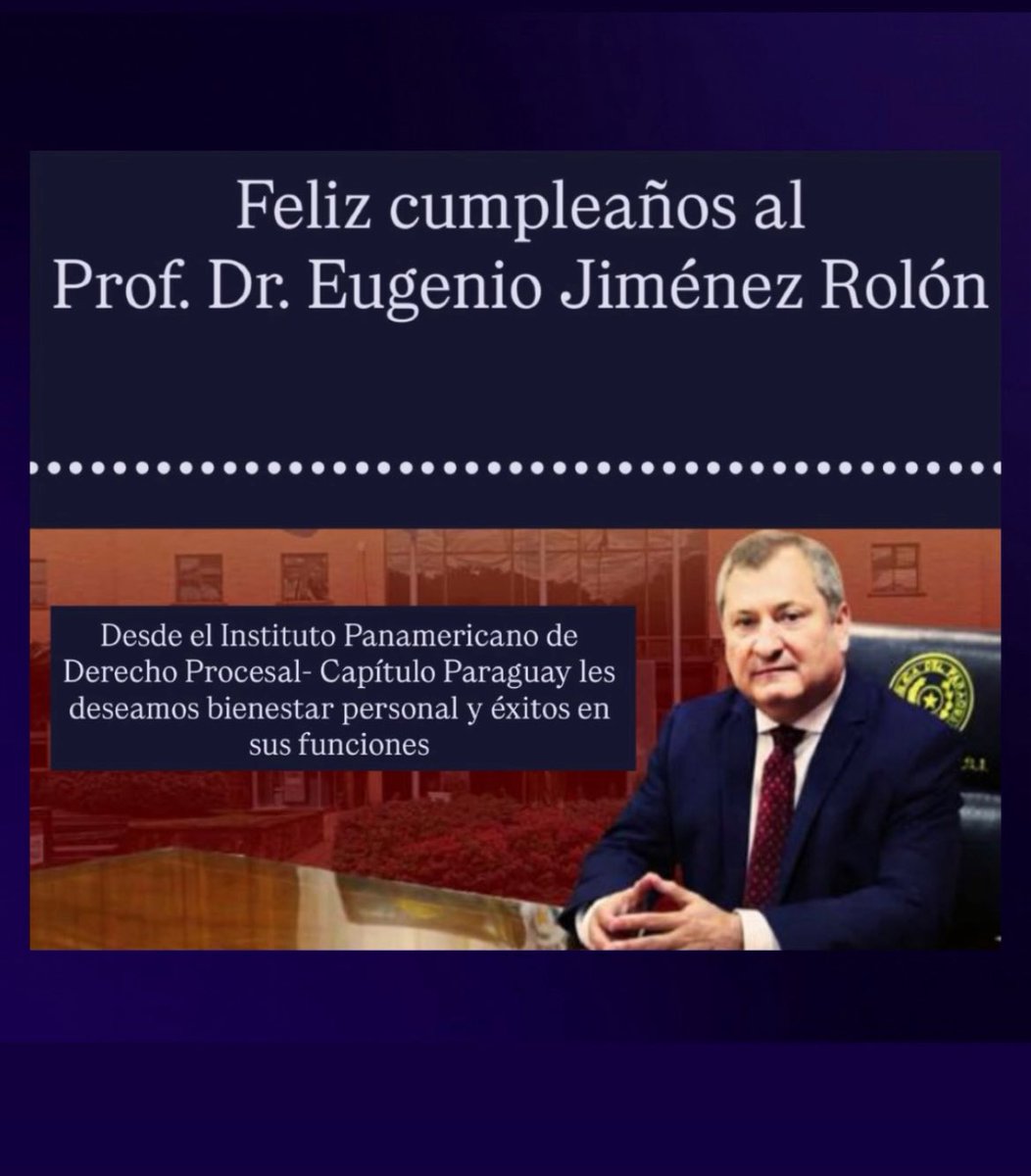 Feliz cumpleaños al
Prof. Dr. Eugenio Jiménez Rolón

Desde el Instituto Panamericano de Derecho Procesal- Capítulo Paraguay les deseamos bienestar personal y éxitos en sus funciones